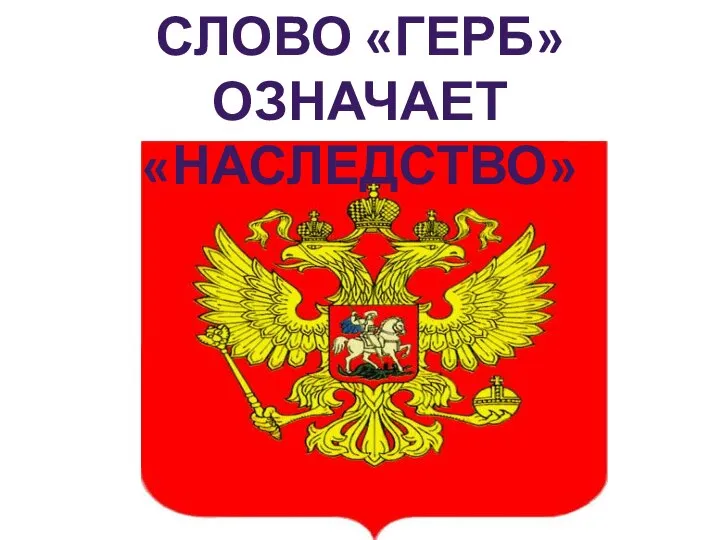 СЛОВО «ГЕРБ» ОЗНАЧАЕТ «НАСЛЕДСТВО»